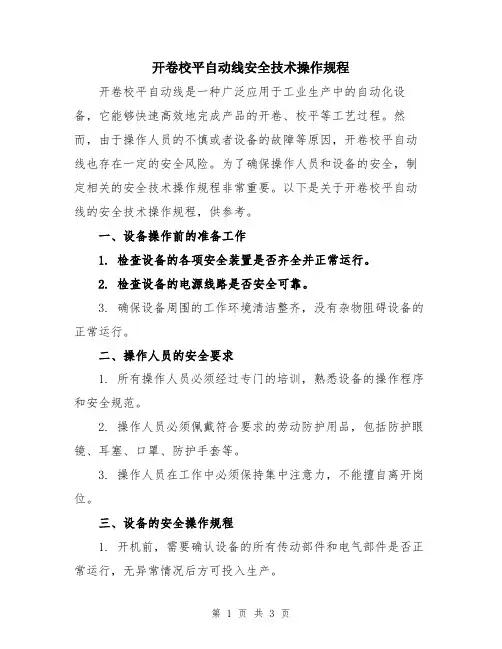 开卷校平自动线安全技术操作规程

开卷校平自动线是一种广泛应用于工业生产中的自动化设备，它能够快速高效地完成产品的开卷、校平等工艺过程。然而，由于操作人员的不慎或者设备的故障等原因，开卷校平自动线也存在一定的安全风险。为了确保操作人员和设备的安全，制定相关的安全技术操作规程非常重要。以下是关于开卷校平自动线的安全技术操作规程，供参考。

一、设备操作前的准备工作

1. 检查设备的各项安全装置是否齐全并正常运行。

2. 检查设备的电源线路是否安全可靠。

3. 确保设备周围的工作环境清洁整齐，没有杂物阻碍设备的正常运行。

二、操作人员的安全要求

1. 所有操作人员必须经过专门的培训，熟悉设备的操作程序和安全规范。

2. 操作人员必须佩戴符合要求的劳动防护用品，包括防护眼镜、耳塞、口罩、防护手套等。

3. 操作人员在工作中必须保持集中注意力，不能擅自离开岗位。

三、设备的安全操作规程

1. 开机前，需要确认设备的所有传动部件和电气部件是否正常运行，无异常情况后方可投入生产。

第 1 页 共 3 页